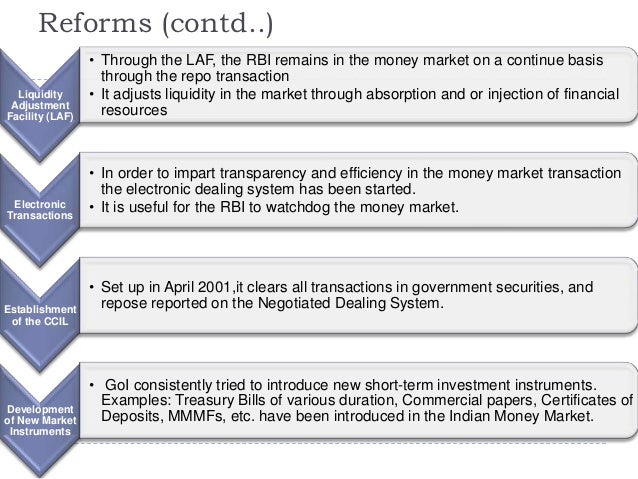 Reforms (contd..)

Liquidity Adjustment Facility (LAF)

• Through the LAF, the RBI remains in the money market on a continue basis through the repo transaction
• It adjusts liquidity in the market through absorption and or injection of financial resources

Electronic Transactions

• In order to impart transparency and efficiency in the money market transaction the electronic dealing system has been started.
• It is useful for the RBI to watchdog the money market.

Establishment of the CCIL

• Set up in April 2001,it clears all transactions in government securities, and repose reported on the Negotiated Dealing System.

Development of New Market Instruments

• GoI consistently tried to introduce new short-term investment instruments. Examples: Treasury Bills of various duration, Commercial papers, Certificates of Deposits, MMMFs, etc. have been introduced in the Indian Money Market.